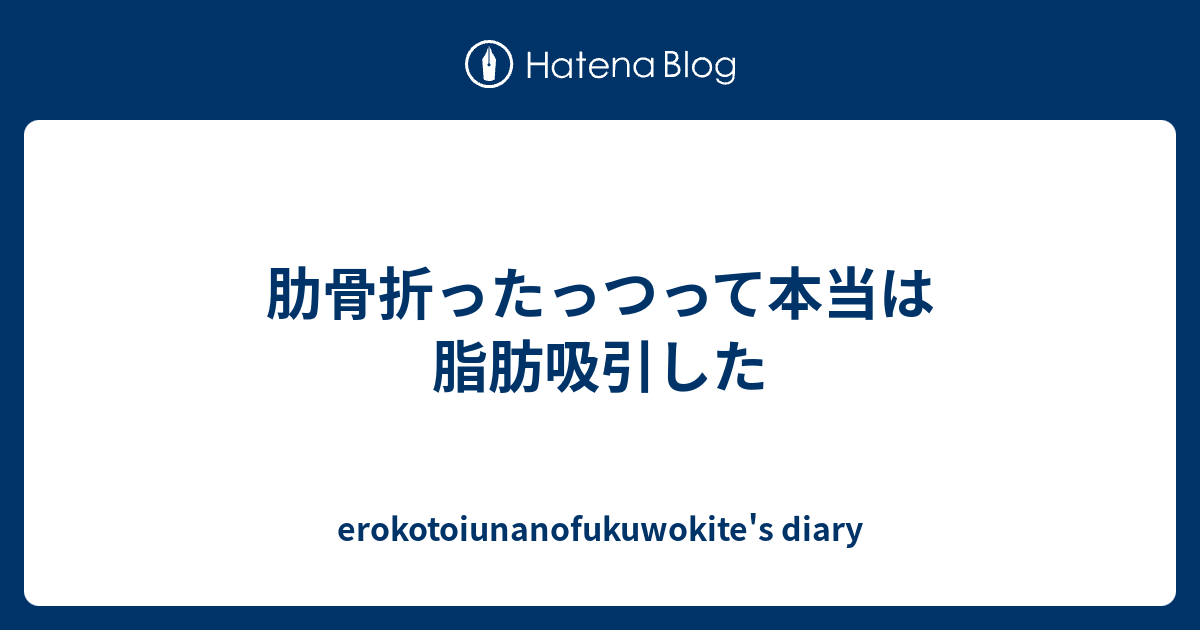 Hatena Blog

肋骨折ったっつって本当は脂肪吸引した

erokotoiunanofukuwokite's diary